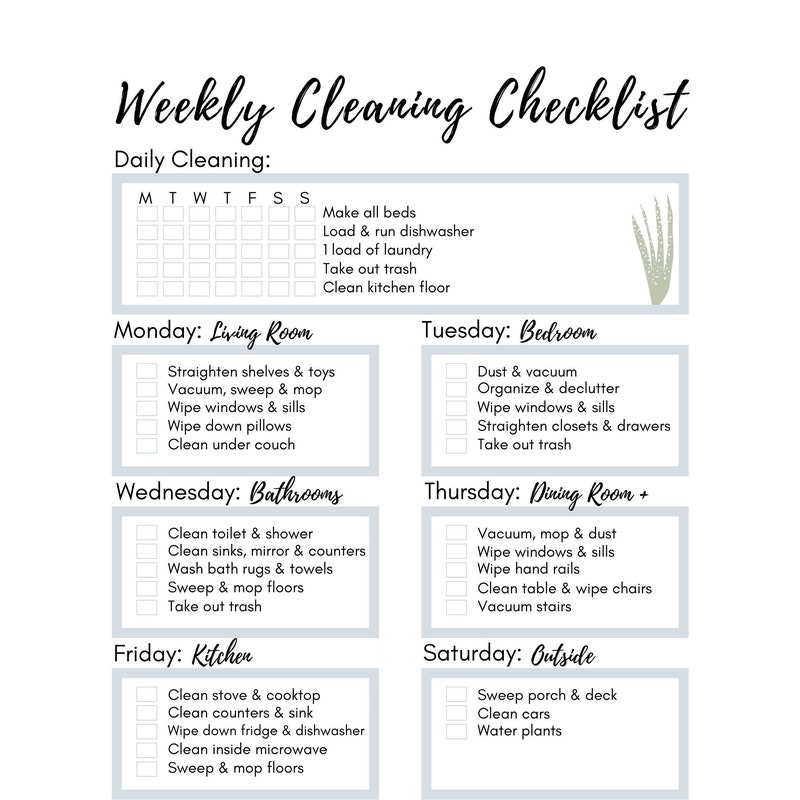 Weekly Cleaning Checklist

Daily Cleaning:

M T W T F S S

Make all beds
Load & run dishwasher
1 load of laundry
Take out trash
Clean kitchen floor

Monday: Living Room

Straighten shelves & toys
Vacuum, sweep & mop
Wipe windows & sills
Wipe down pillows
Clean under couch

Tuesday: Bedroom

Dust & vacuum
Organize & declutter
Wipe windows & sills
Straighten closets & drawers
Take out trash

Wednesday: Bathrooms

Clean toilet & shower
Clean sinks, mirror & counters
Wash bath rugs & towels
Sweep & mop floors
Take out trash

Thursday: Dining Room +

Vacuum, mop & dust
Wipe windows & sills
Wipe hand rails
Clean table & wipe chairs
Vacuum stairs

Friday: Kitchen

Clean stove & cooktop
Clean counters & sink
Wipe down fridge & dishwasher
Clean inside microwave
Sweep & mop floors

Saturday: Outside

Sweep porch & deck
Clean cars
Water plants